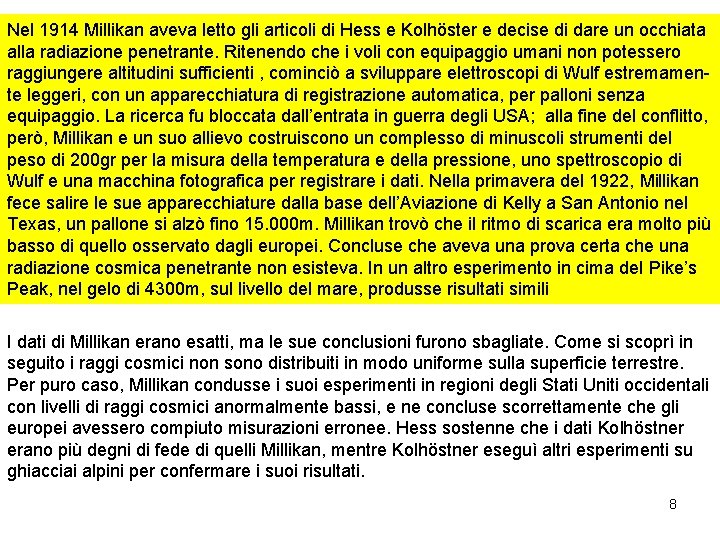 Nel 1914 Millikan aveva letto gli articoli di Hess e Kolhöster e decise di dare un occhiata alla radiazione penetrante. Ritenendo che i voli con equipaggio umani non potessero raggiungere altitudini sufficienti , cominciò a sviluppare elettroscopi di Wulf estremamente leggeri, con un apparecchiatura di registrazione automatica, per palloni senza equipaggio. La ricerca fu bloccata dall'entrata in guerra degli USA; alla fine del conflitto, però, Millikan e un suo allievo costruiscono un complesso di minuscoli strumenti del peso di 200gr per la misura della temperatura e della pressione, uno spettroscopio di Wulf e una macchina fotografica per registrare i dati. Nella primavera del 1922, Millikan fece salire le sue apparecchiature dalla base dell'Aviazione di Kelly a San Antonio nel Texas, un pallone si alzò fino 15.000m. Millikan trovò che il ritmo di scarica era molto più basso di quello osservato dagli europei. Concluse che aveva una prova certa che una radiazione cosmica penetrante non esisteva. In un altro esperimento in cima del Pike's Peak, nel gelo di 4300m, sul livello del mare, produsse risultati simili

I dati di Millikan erano esatti, ma le sue conclusioni furono sbagliate. Come si scoprì in seguito i raggi cosmici non sono distribuiti in modo uniforme sulla superficie terrestre. Per puro caso, Millikan condusse i suoi esperimenti in regioni degli Stati Uniti occidentali con livelli di raggi cosmici anormalmente bassi, e ne concluse scorrettamente che gli europei avessero compiuto misurazioni erronee. Hess sostenne che i dati Kolhöstner erano più degni di fede di quelli Millikan, mentre Kolhöstner eseguì altri esperimenti su ghiacciai alpini per confermare i suoi risultati.

8